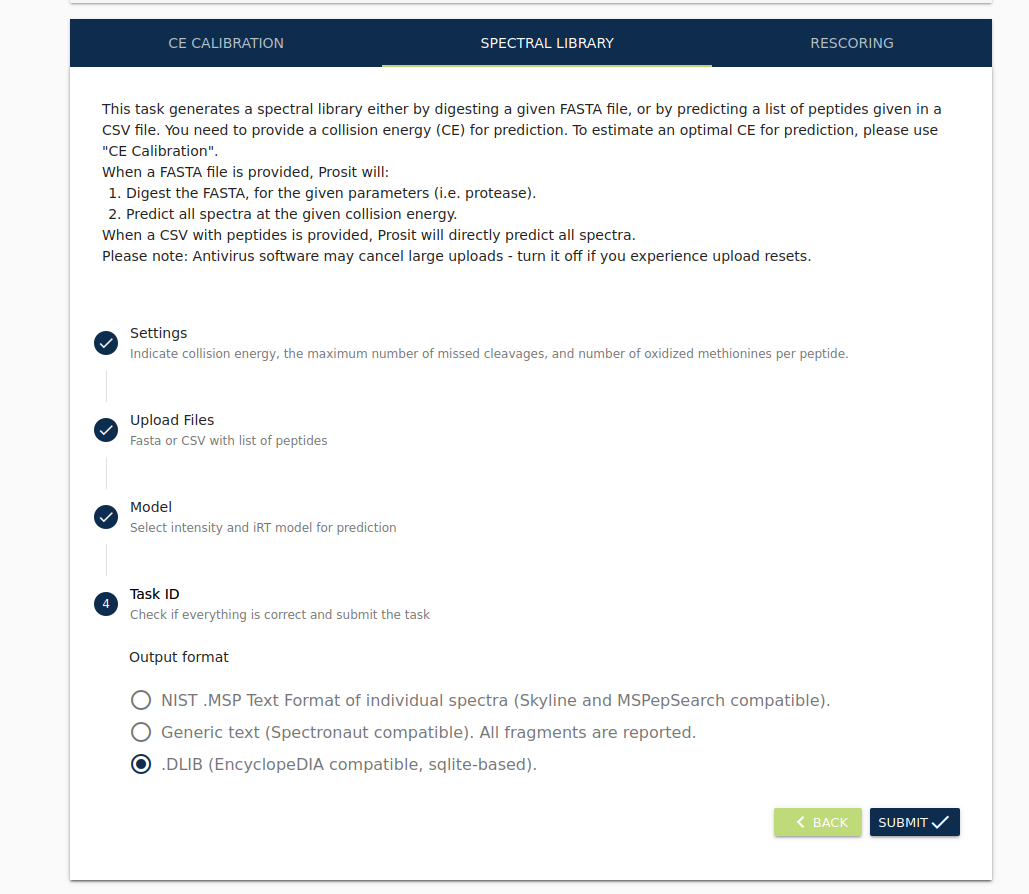 CE CALIBRATION SPECTRAL LIBRARY RESCORING

This task generates a spectral library either by digesting a given FASTA file, or by predicting a list of peptides given in a CSV file. You need to provide a collision energy (CE) for prediction. To estimate an optimal CE for prediction, please use "CE Calibration".
When a FASTA file is provided, Prosit will:
1. Digest the FASTA, for the given parameters (i.e. protease).
2. Predict all spectra at the given collision energy.
When a CSV with peptides is provided, Prosit will directly predict all spectra.
Please note: Antivirus software may cancel large uploads - turn it off if you experience upload resets.

Settings
Indicate collision energy, the maximum number of missed cleavages, and number of oxidized methionines per peptide.

Upload Files
Fasta or CSV with list of peptides

Model
Select intensity and iRT model for prediction

4 Task ID
Check if everything is correct and submit the task

Output format

NIST .MSP Text Format of individual spectra (Skyline and MSPepSearch compatible).
Generic text (Spectronaut compatible). All fragments are reported.
.DLIB (EncyclopeDIA compatible, sqlite-based).

BACK SUBMIT